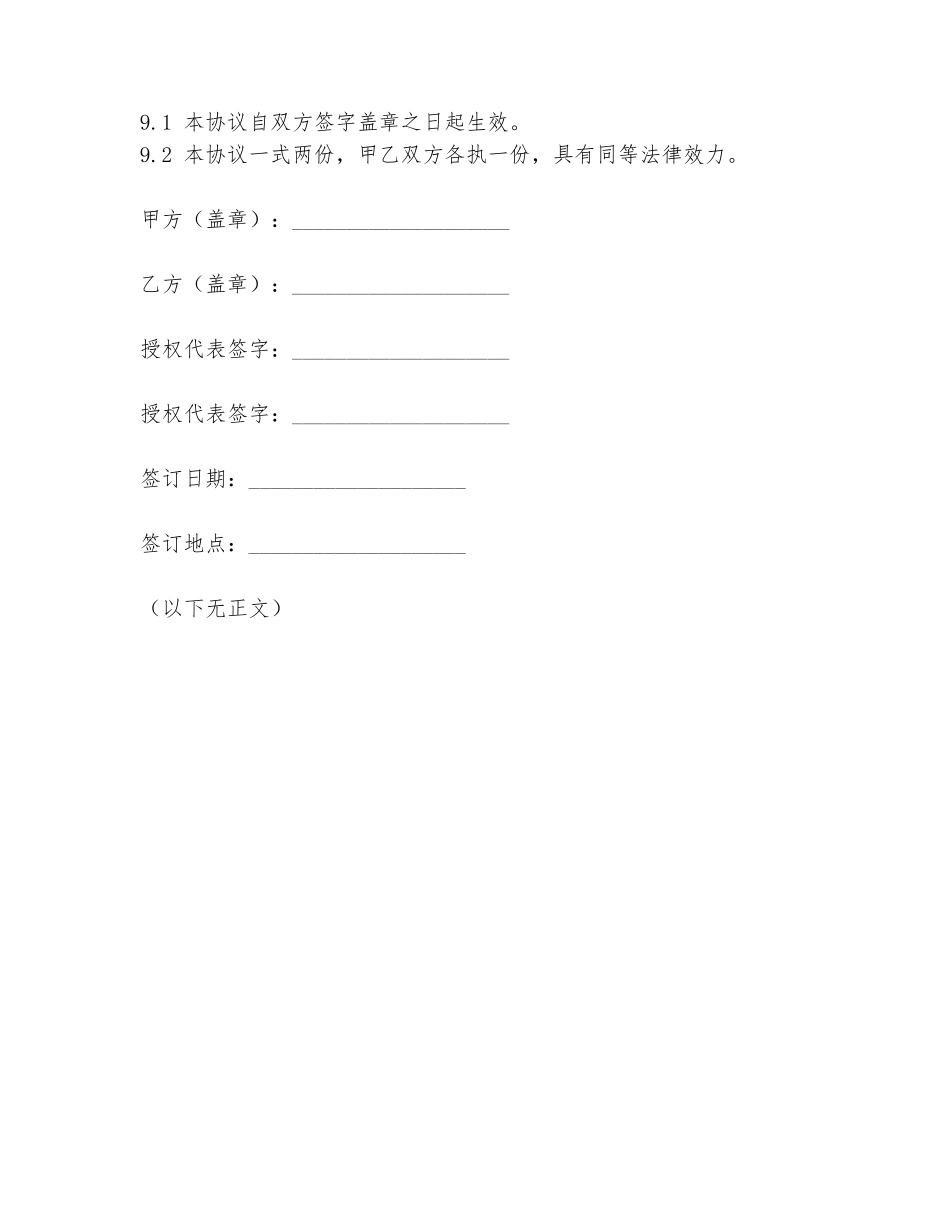 9.1 本协议自双方签字盖章之日起生效。
9.2 本协议一式两份，甲乙双方各执一份，具有同等法律效力。

甲方（盖章）：____________________

乙方（盖章）：____________________

授权代表签字：____________________

授权代表签字：____________________

签订日期：____________________

签订地点：____________________

（以下无正文）